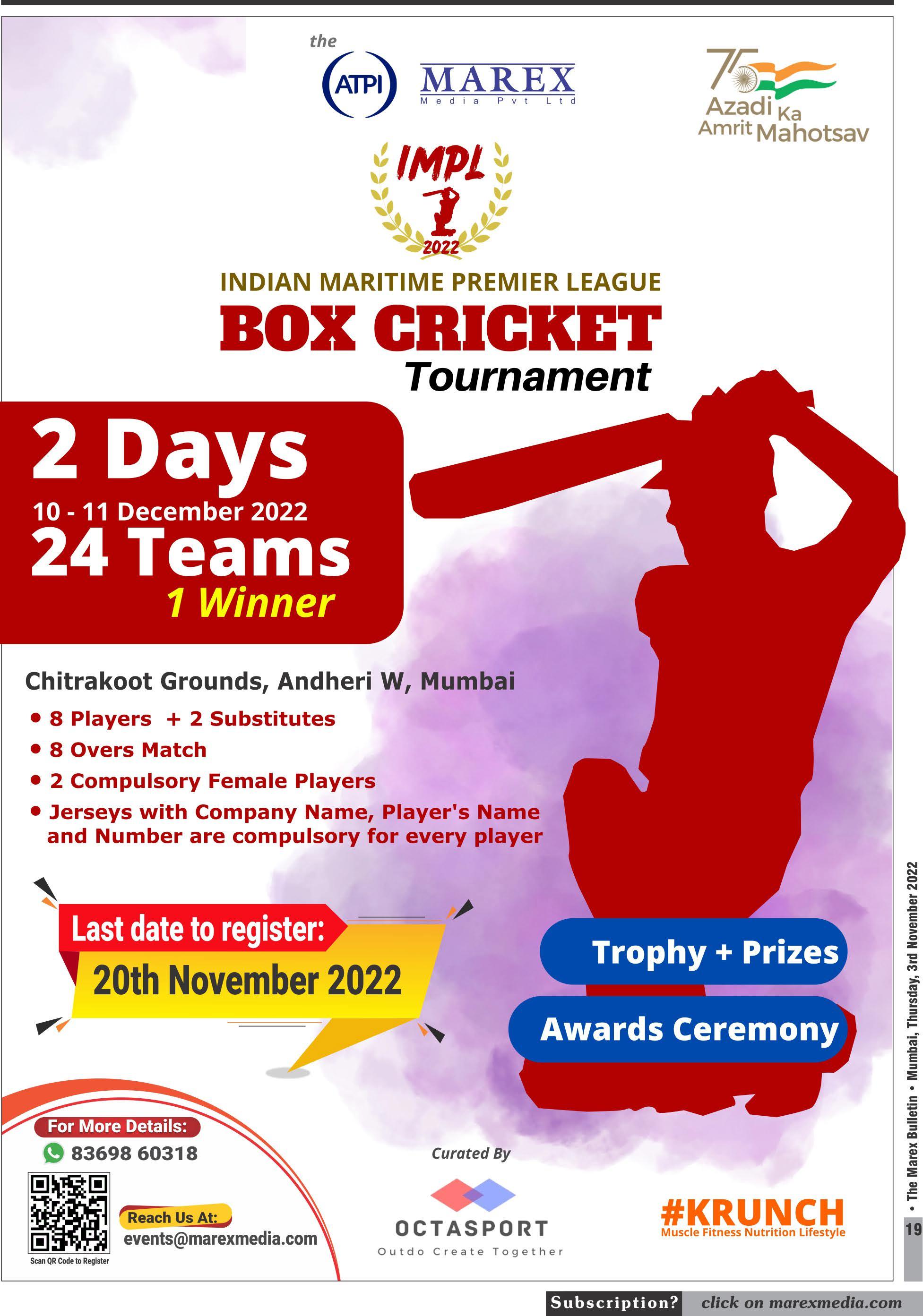 the

ATPI

MAREX
Media Pvt Ltd

75
Azadi Ka
Amrit Mahotsav

IMPL
2022

INDIAN MARITIME PREMIER LEAGUE
BOX CRICKET
Tournament

2 Days
10 - 11 December 2022
24 Teams
1 Winner

Chitrakoot Grounds, Andheri W, Mumbai

• 8 Players + 2 Substitutes
• 8 Overs Match
• 2 Compulsory Female Players
• Jerseys with Company Name, Player's Name and Number are compulsory for every player

Last date to register:
20th November 2022

Trophy + Prizes

Awards Ceremony

For More Details:
83698 60318

Scan QR Code to Register

Reach Us At:
events@marexmedia.com

Curated By
OCTASPORT
Outdo Create Together

#KRUNCH
Muscle Fitness Nutrition Lifestyle

• The Marex Bulletin • Mumbai, Thursday, 3rd November 2022

19

Subscription? click on marexmedia.com